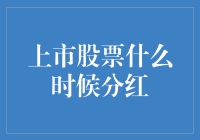 上市股票什么时候分红